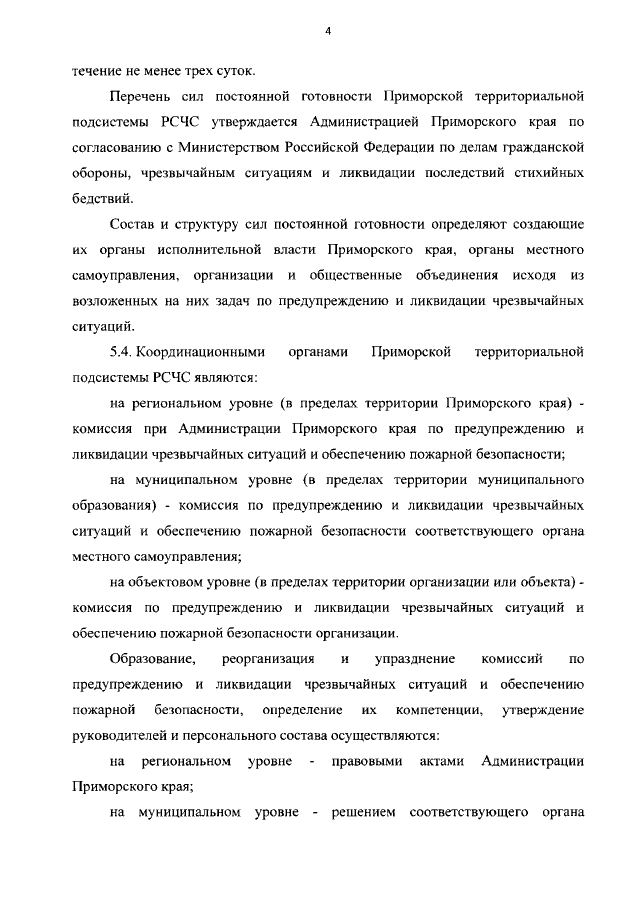 4

течение не менее трех суток.

Перечень сил постоянной готовности Приморской территориальной подсистемы РСЧС утверждается Администрацией Приморского края по согласованию с Министерством Российской Федерации по делам гражданской обороны, чрезвычайным ситуациям и ликвидации последствий стихийных бедствий.

Состав и структуру сил постоянной готовности определяют создающие их органы исполнительной власти Приморского края, органы местного самоуправления, организации и общественные объединения исходя из возложенных на них задач по предупреждению и ликвидации чрезвычайных ситуаций.

5.4. Координационными органами Приморской территориальной подсистемы РСЧС являются:

на региональном уровне (в пределах территории Приморского края) - комиссия при Администрации Приморского края по предупреждению и ликвидации чрезвычайных ситуаций и обеспечению пожарной безопасности;

на муниципальном уровне (в пределах территории муниципального образования) - комиссия по предупреждению и ликвидации чрезвычайных ситуаций и обеспечению пожарной безопасности соответствующего органа местного самоуправления;

на объектовом уровне (в пределах территории организации или объекта) - комиссия по предупреждению и ликвидации чрезвычайных ситуаций и обеспечению пожарной безопасности организации.

Образование, реорганизация и упразднение комиссий по предупреждению и ликвидации чрезвычайных ситуаций и обеспечению пожарной безопасности, определение их компетенции, утверждение руководителей и персонального состава осуществляются:

на региональном уровне - правовыми актами Администрации Приморского края;

на муниципальном уровне - решением соответствующего органа